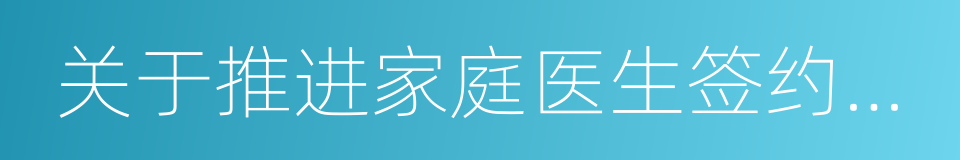 关于推进家庭医生签约...